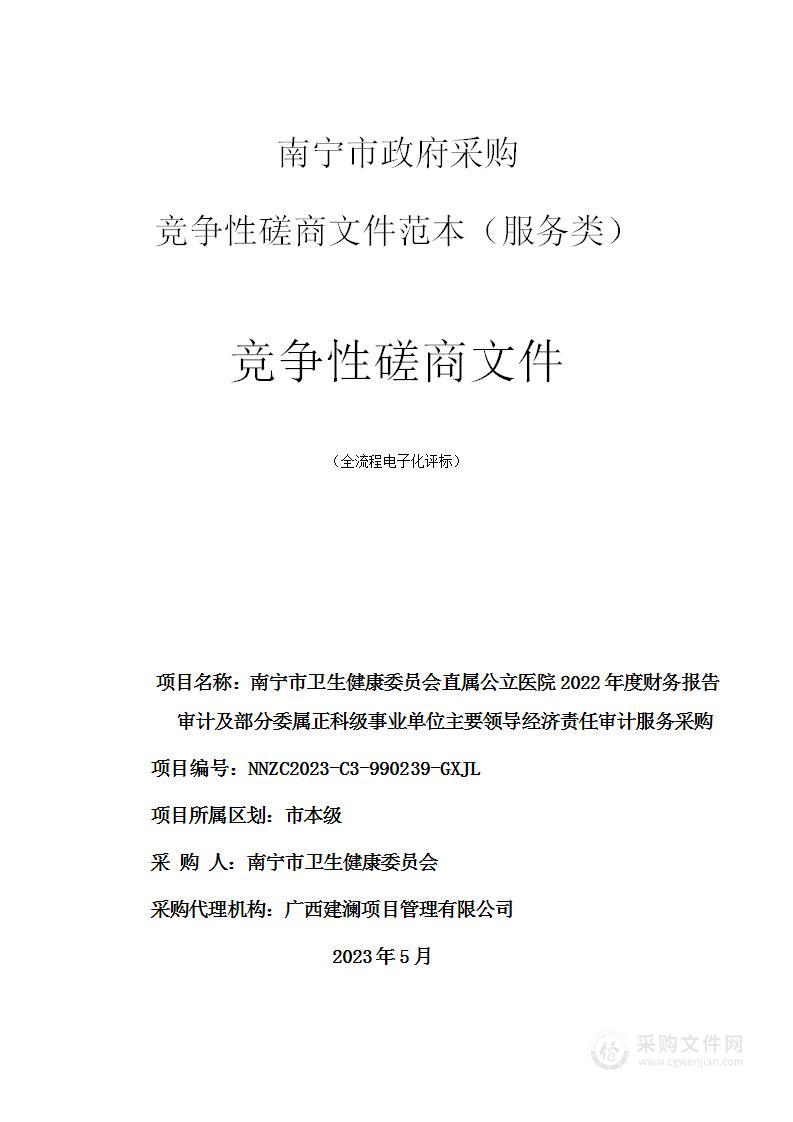 南宁市政府采购

竞争性磋商文件范本（服务类）

竞争性磋商文件

（全流程电子化评标）

项目名称：南宁市卫生健康委员会直属公立医院 2022 年度财务报告审计及部分委属正科级事业单位主要领导经济责任审计服务采购

项目编号：NNZC2023-C3-990239-GXJL

项目所属区划：市本级

采 购 人：南宁市卫生健康委员会

采购代理机构：广西建澜项目管理有限公司

2023 年 5 月

采购文件网
www.cgwenjian.com